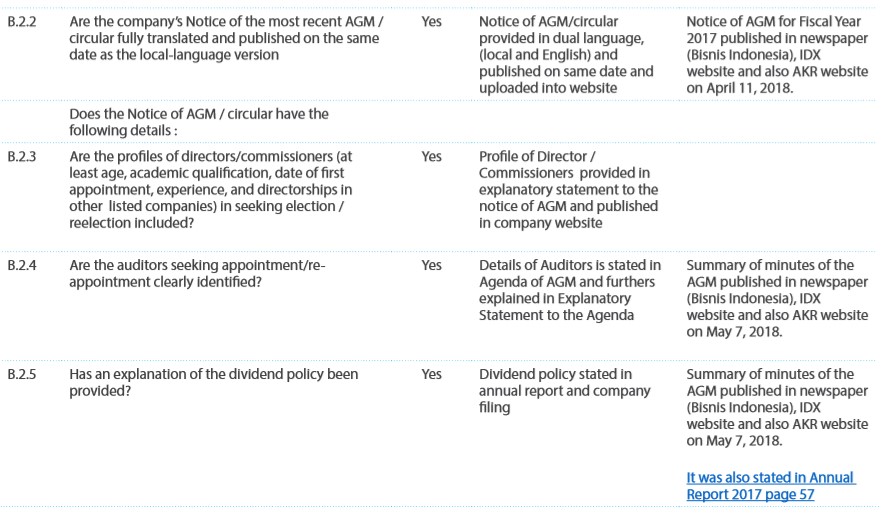 | | | | | |
|---|---|---|---|---|
| B.2.2 | Are the company's Notice of the most recent AGM / circular fully translated and published on the same date as the local-language version | Yes | Notice of AGM/circular provided in dual language, (local and English) and published on same date and uploaded into website | Notice of AGM for Fiscal Year 2017 published in newspaper (Bisnis Indonesia), IDX website and also AKR website on April 11, 2018. |
| | Does the Notice of AGM / circular have the following details : | | | |
| B.2.3 | Are the profiles of directors/commissioners (at least age, academic qualification, date of first appointment, experience, and directorships in other listed companies) in seeking election / reelection included? | Yes | Profile of Director / Commissioners provided in explanatory statement to the notice of AGM and published in company website | |
| B.2.4 | Are the auditors seeking appointment/re-appointment clearly identified? | Yes | Details of Auditors is stated in Agenda of AGM and furthers explained in Explanatory Statement to the Agenda | Summary of minutes of the AGM published in newspaper (Bisnis Indonesia), IDX website and also AKR website on May 7, 2018. |
| B.2.5 | Has an explanation of the dividend policy been provided? | Yes | Dividend policy stated in annual report and company filing | Summary of minutes of the AGM published in newspaper (Bisnis Indonesia), IDX website and also AKR website on May 7, 2018. It was also stated in Annual Report 2017 page 57 |